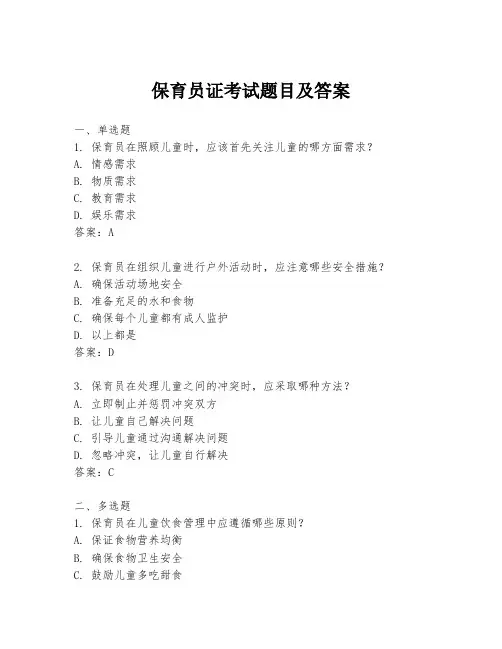 保育员证考试题目及答案

一、单选题
1. 保育员在照顾儿童时，应该首先关注儿童的哪方面需求？
A. 情感需求
B. 物质需求
C. 教育需求
D. 娱乐需求
答案：A

2. 保育员在组织儿童进行户外活动时，应注意哪些安全措施？
A. 确保活动场地安全
B. 准备充足的水和食物
C. 确保每个儿童都有成人监护
D. 以上都是
答案：D

3. 保育员在处理儿童之间的冲突时，应采取哪种方法？
A. 立即制止并惩罚冲突双方
B. 让儿童自己解决问题
C. 引导儿童通过沟通解决问题
D. 忽略冲突，让儿童自行解决
答案：C

二、多选题
1. 保育员在儿童饮食管理中应遵循哪些原则？
A. 保证食物营养均衡
B. 确保食物卫生安全
C. 鼓励儿童多吃甜食